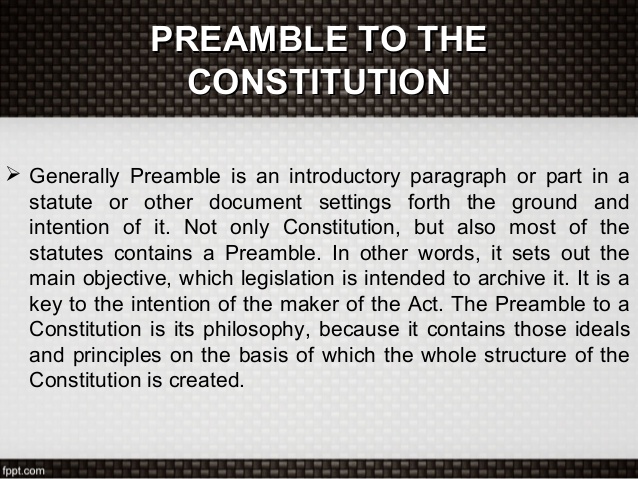 PREAMBLE TO THE CONSTITUTION

➢ Generally Preamble is an introductory paragraph or part in a statute or other document settings forth the ground and intention of it. Not only Constitution, but also most of the statutes contains a Preamble. In other words, it sets out the main objective, which legislation is intended to archive it. It is a key to the intention of the maker of the Act. The Preamble to a Constitution is its philosophy, because it contains those ideals and principles on the basis of which the whole structure of the Constitution is created.

fppt.com